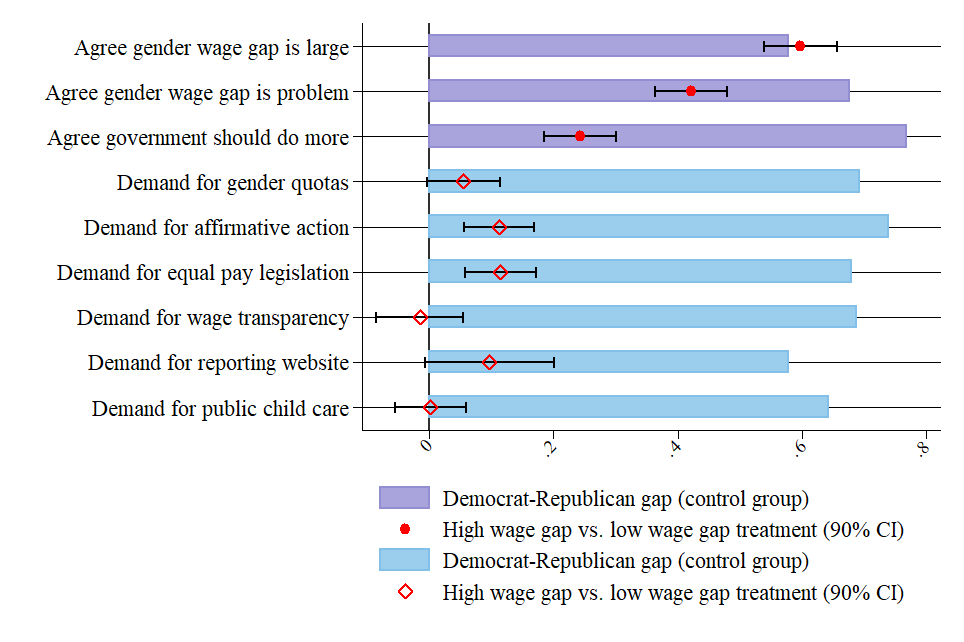 Agree gender wage gap is large
Agree gender wage gap is problem
Agree government should do more
Demand for gender quotas
Demand for affirmative action
Demand for equal pay legislation
Demand for wage transparency
Demand for reporting website
Demand for public child care

0
.2
.4
.6
.8

Democrat-Republican gap (control group)
High wage gap vs. low wage gap treatment (90% CI)
Democrat-Republican gap (control group)
High wage gap vs. low wage gap treatment (90% CI)